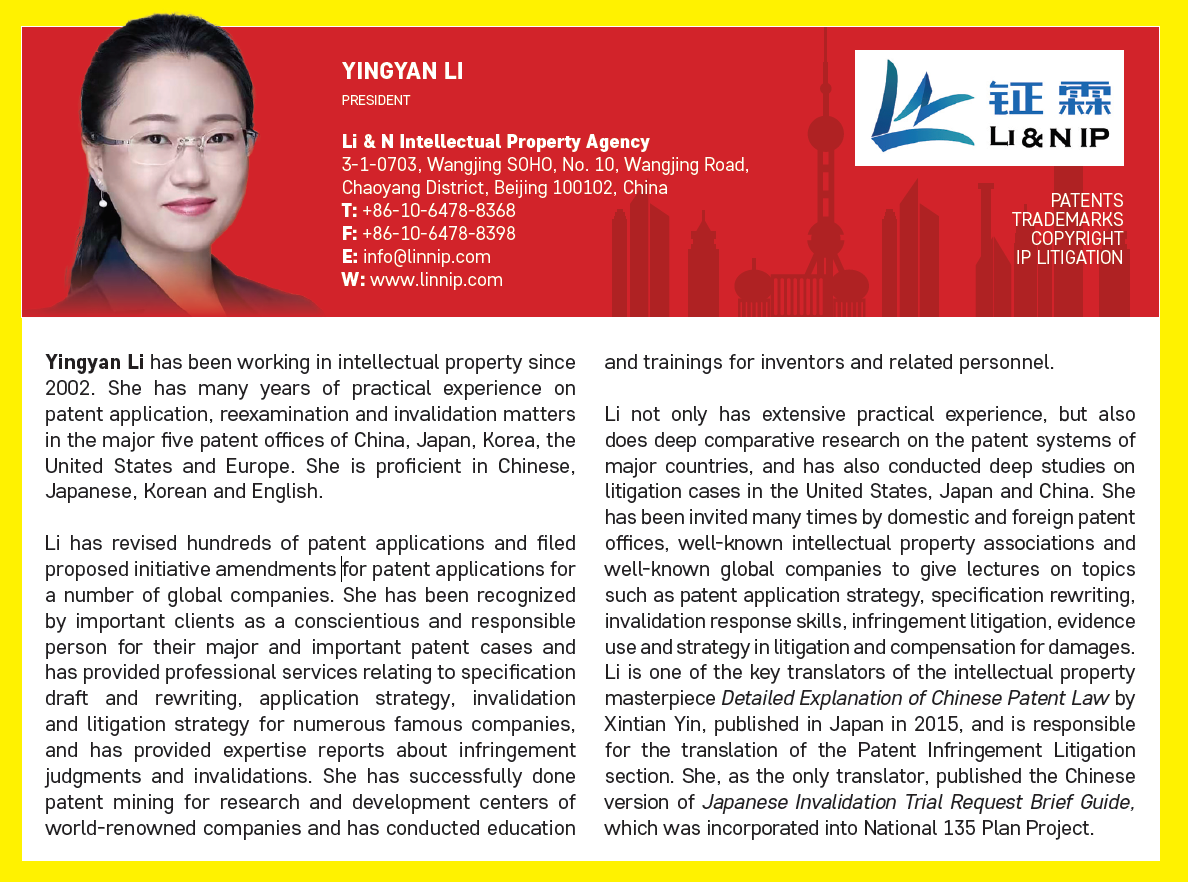 YINGYAN LI
PRESIDENT

Li & N Intellectual Property Agency
3-1-0703, Wangjing SOHO, No. 10, Wangjing Road, Chaoyang District, Beijing 100102, China
T: +86-10-6478-8368
F: +86-10-6478-8398
E: info@linnip.com
W: www.linnip.com

钲霖
LI & N IP

PATENTS
TRADEMARKS
COPYRIGHT
IP LITIGATION

Yingyan Li has been working in intellectual property since 2002. She has many years of practical experience on patent application, reexamination and invalidation matters in the major five patent offices of China, Japan, Korea, the United States and Europe. She is proficient in Chinese, Japanese, Korean and English.

Li has revised hundreds of patent applications and filed proposed initiative amendments for patent applications for a number of global companies. She has been recognized by important clients as a conscientious and responsible person for their major and important patent cases and has provided professional services relating to specification draft and rewriting, application strategy, invalidation and litigation strategy for numerous famous companies, and has provided expertise reports about infringement judgments and invalidations. She has successfully done patent mining for research and development centers of world-renowned companies and has conducted education and trainings for inventors and related personnel.

Li not only has extensive practical experience, but also does deep comparative research on the patent systems of major countries, and has also conducted deep studies on litigation cases in the United States, Japan and China. She has been invited many times by domestic and foreign patent offices, well-known intellectual property associations and well-known global companies to give lectures on topics such as patent application strategy, specification rewriting, invalidation response skills, infringement litigation, evidence use and strategy in litigation and compensation for damages. Li is one of the key translators of the intellectual property masterpiece Detailed Explanation of Chinese Patent Law by Xintian Yin, published in Japan in 2015, and is responsible for the translation of the Patent Infringement Litigation section. She, as the only translator, published the Chinese version of Japanese Invalidation Trial Request Brief Guide, which was incorporated into National 135 Plan Project.